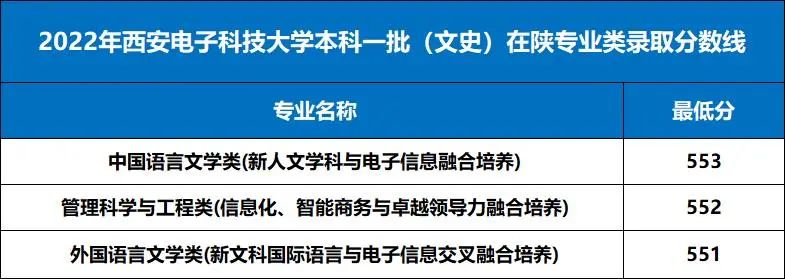 2022年西安电子科技大学本科一批（文史）在陕专业类录取分数线

| 专业名称 | 最低分 |
|---|---|
| 中国语言文学类(新人文学科与电子信息融合培养) | 553 |
| 管理科学与工程类(信息化、智能商务与卓越领导力融合培养) | 552 |
| 外国语言文学类(新文科国际语言与电子信息交叉融合培养) | 551 |